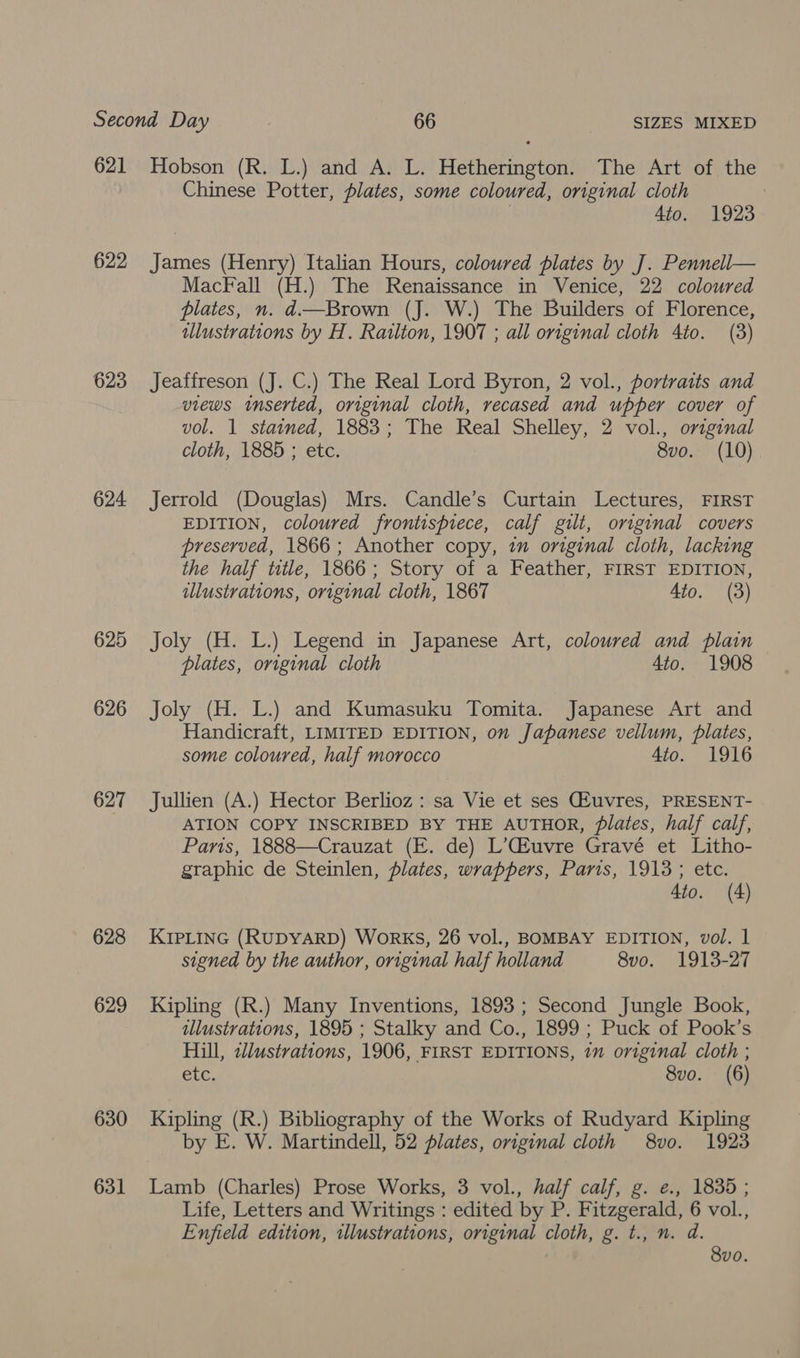 Second Day 66 SIZES MIXED

621 Hobson (R. L.) and A. L. Hetherington. The Art of the Chinese Potter, plates, some coloured, original cloth 4to. 1923

622 James (Henry) Italian Hours, coloured plates by J. Pennell—MacFall (H.) The Renaissance in Venice, 22 coloured plates, n. d.—Brown (J. W.) The Builders of Florence, illustrations by H. Railton, 1907 ; all original cloth 4to. (3)

623 Jeaffreson (J. C.) The Real Lord Byron, 2 vol., portraits and views inserted, original cloth, recased and upper cover of vol. 1 stained, 1883 ; The Real Shelley, 2 vol., original cloth, 1885 ; etc. 8vo. (10)

624 Jerrold (Douglas) Mrs. Candle's Curtain Lectures, FIRST EDITION, coloured frontispiece, calf gilt, original covers preserved, 1866 ; Another copy, in original cloth, lacking the half title, 1866 ; Story of a Feather, FIRST EDITION, illustrations, original cloth, 1867 4to. (3)

625 Joly (H. L.) Legend in Japanese Art, coloured and plain plates, original cloth 4to. 1908

626 Joly (H. L.) and Kumasuku Tomita. Japanese Art and Handicraft, LIMITED EDITION, on Japanese vellum, plates, some coloured, half morocco 4to. 1916

627 Jullien (A.) Hector Berlioz : sa Vie et ses Œuvres, PRESENTATION COPY INSCRIBED BY THE AUTHOR, plates, half calf, Paris, 1888—Crauzat (E. de) L'Œuvre Gravé et Lithographic de Steinlen, plates, wrappers, Paris, 1913 ; etc. 4to. (4)

628 KIPLING (RUDYARD) WORKS, 26 vol., BOMBAY EDITION, vol. 1 signed by the author, original half holland 8vo. 1913-27

629 Kipling (R.) Many Inventions, 1893 ; Second Jungle Book, illustrations, 1895 ; Stalky and Co., 1899 ; Puck of Pook's Hill, illustrations, 1906, FIRST EDITIONS, in original cloth ; etc. 8vo. (6)

630 Kipling (R.) Bibliography of the Works of Rudyard Kipling by E. W. Martindell, 52 plates, original cloth 8vo. 1923

631 Lamb (Charles) Prose Works, 3 vol., half calf, g. e., 1835 ; Life, Letters and Writings : edited by P. Fitzgerald, 6 vol., Enfield edition, illustrations, original cloth, g. t., n. d. 8vo.